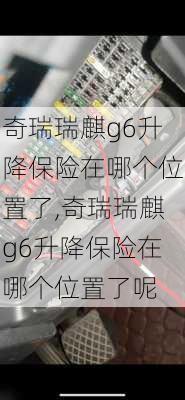 奇瑞瑞麒g6升降保险在哪个位置了,奇瑞瑞麒g6升降保险在哪个位置了呢